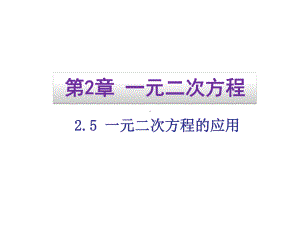 第2章 一元二次方程

2.5 一元二次方程的应用